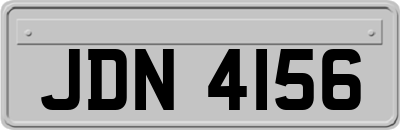 JDN 4156